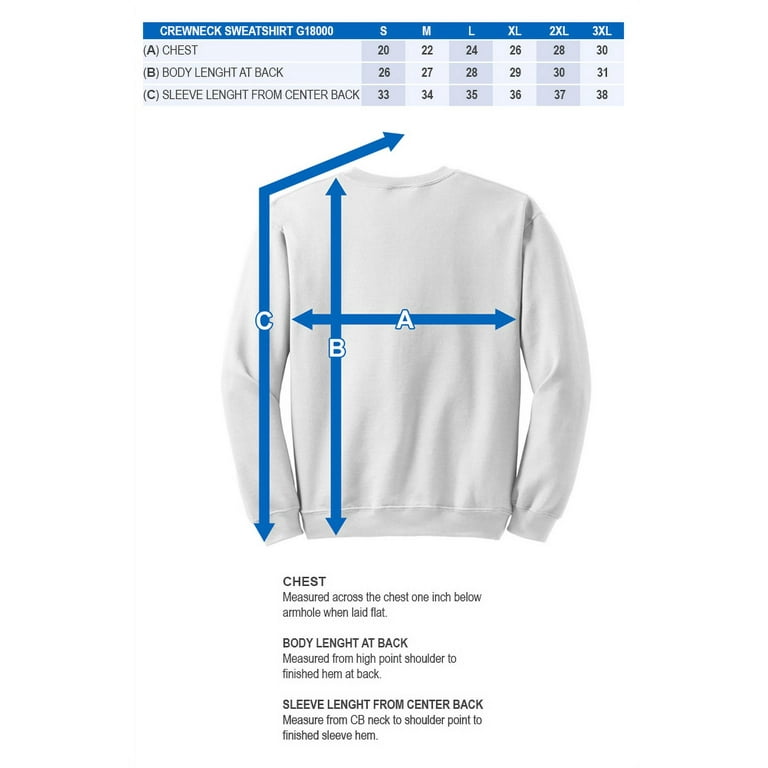 | CREWNECK SWEATSHIRT G18000 | S | M | L | XL | 2XL | 3XL |
|---|---|---|---|---|---|---|
| (A) CHEST | 20 | 22 | 24 | 26 | 28 | 30 |
| (B) BODY LENGHT AT BACK | 26 | 27 | 28 | 29 | 30 | 31 |
| (C) SLEEVE LENGHT FROM CENTER BACK | 33 | 34 | 35 | 36 | 37 | 38 |

C

A

B

CHEST
Measured across the chest one inch below armhole when laid flat.

BODY LENGHT AT BACK
Measured from high point shoulder to finished hem at back.

SLEEVE LENGHT FROM CENTER BACK
Measure from CB neck to shoulder point to finished sleeve hem.